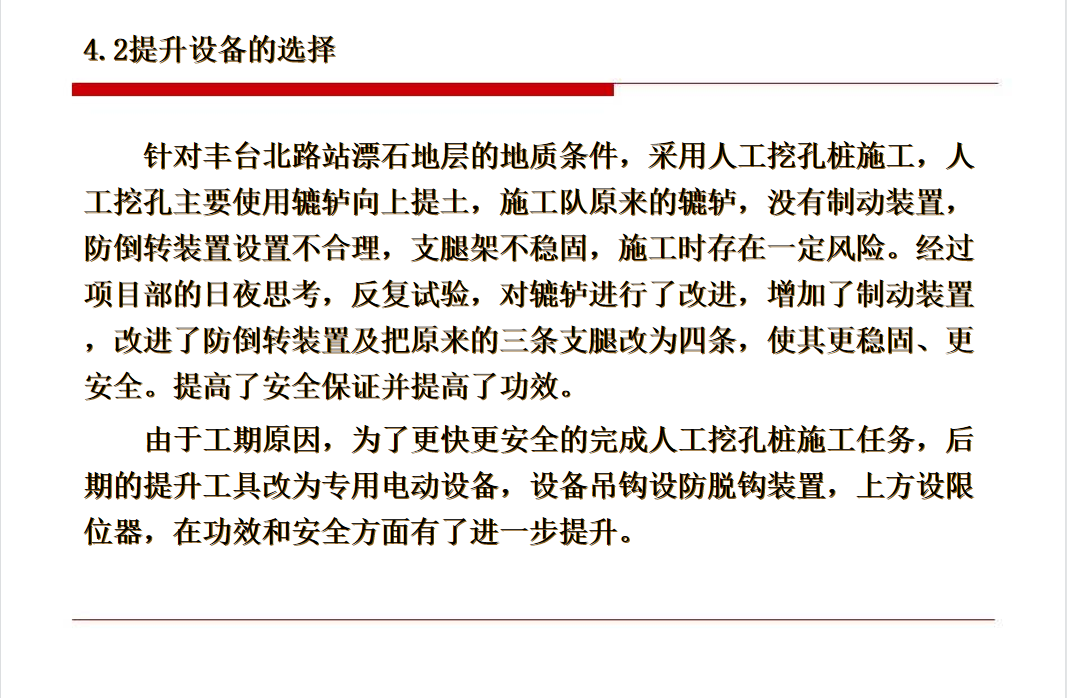 4.2提升设备的选择

针对丰台北路站漂石地层的地质条件，采用人工挖孔桩施工，人工挖孔主要使用辘轳向上提土，施工队原来的辘轳，没有制动装置，防倒转装置设置不合理，支腿架不稳固，施工时存在一定风险。经过项目部的日夜思考，反复试验，对辘轳进行了改进，增加了制动装置，改进了防倒转装置及把原来的三条支腿改为四条，使其更稳固、更安全。提高了安全保证并提高了功效。

由于工期原因，为了更快更安全的完成人工挖孔桩施工任务，后期的提升工具改为专用电动设备，设备吊钩设防脱钩装置，上方设限位器，在功效和安全方面有了进一步提升。